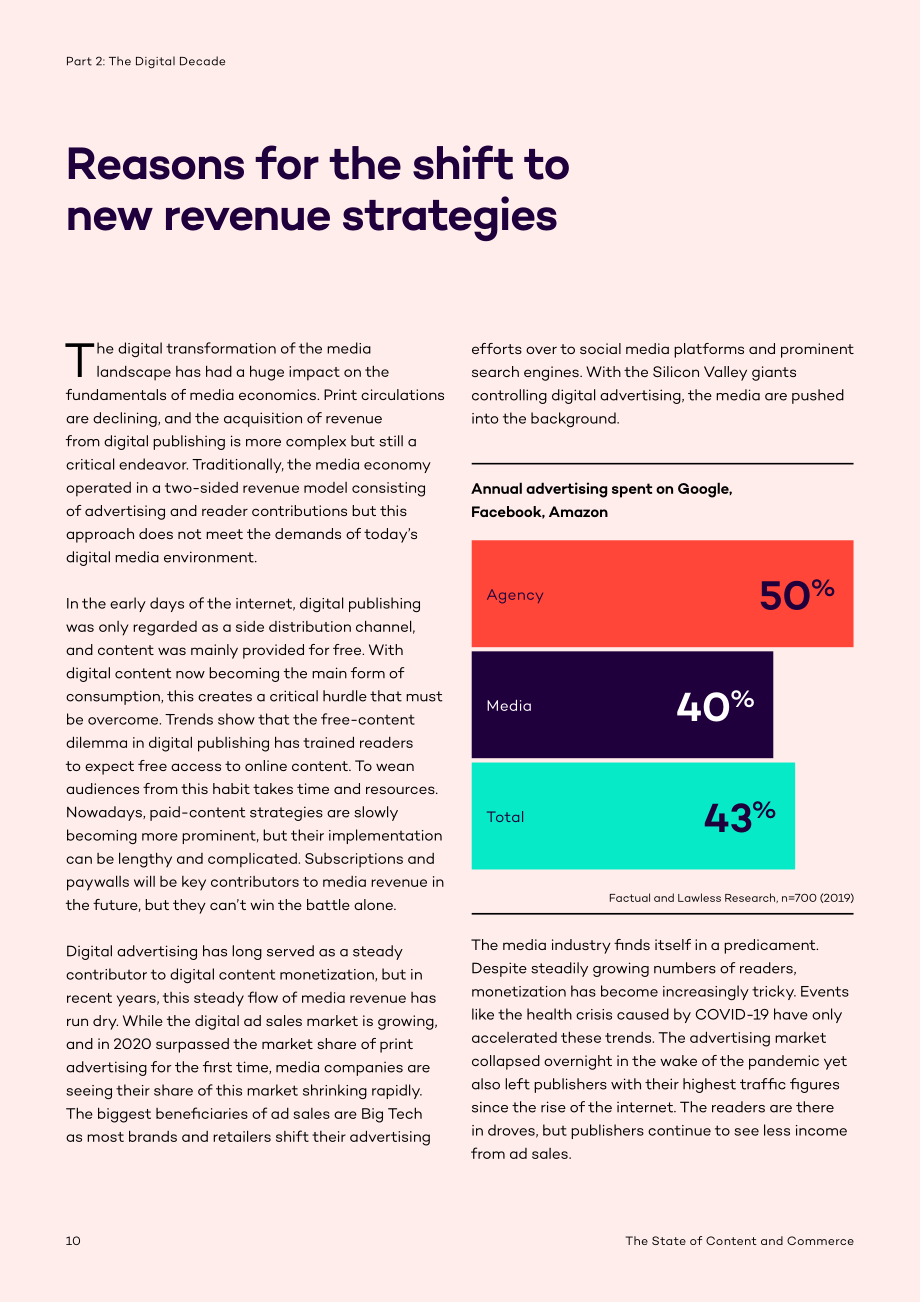 Part 2: The Digital Decade

Reasons for the shift to new revenue strategies

The digital transformation of the media landscape has had a huge impact on the fundamentals of media economics. Print circulations are declining, and the acquisition of revenue from digital publishing is more complex but still a critical endeavor. Traditionally, the media economy operated in a two-sided revenue model consisting of advertising and reader contributions but this approach does not meet the demands of today's digital media environment.

In the early days of the internet, digital publishing was only regarded as a side distribution channel, and content was mainly provided for free. With digital content now becoming the main form of consumption, this creates a critical hurdle that must be overcome. Trends show that the free-content dilemma in digital publishing has trained readers to expect free access to online content. To wean audiences from this habit takes time and resources. Nowadays, paid-content strategies are slowly becoming more prominent, but their implementation can be lengthy and complicated. Subscriptions and paywalls will be key contributors to media revenue in the future, but they can't win the battle alone.

Digital advertising has long served as a steady contributor to digital content monetization, but in recent years, this steady flow of media revenue has run dry. While the digital ad sales market is growing, and in 2020 surpassed the market share of print advertising for the first time, media companies are seeing their share of this market shrinking rapidly. The biggest beneficiaries of ad sales are Big Tech as most brands and retailers shift their advertising efforts over to social media platforms and prominent search engines. With the Silicon Valley giants controlling digital advertising, the media are pushed into the background.

Annual advertising spent on Google, Facebook, Amazon

Agency 50%

Media 40%

Total 43%

Factual and Lawless Research, n=700 (2019)

The media industry finds itself in a predicament. Despite steadily growing numbers of readers, monetization has become increasingly tricky. Events like the health crisis caused by COVID-19 have only accelerated these trends. The advertising market collapsed overnight in the wake of the pandemic yet also left publishers with their highest traffic figures since the rise of the internet. The readers are there in droves, but publishers continue to see less income from ad sales.

10

The State of Content and Commerce